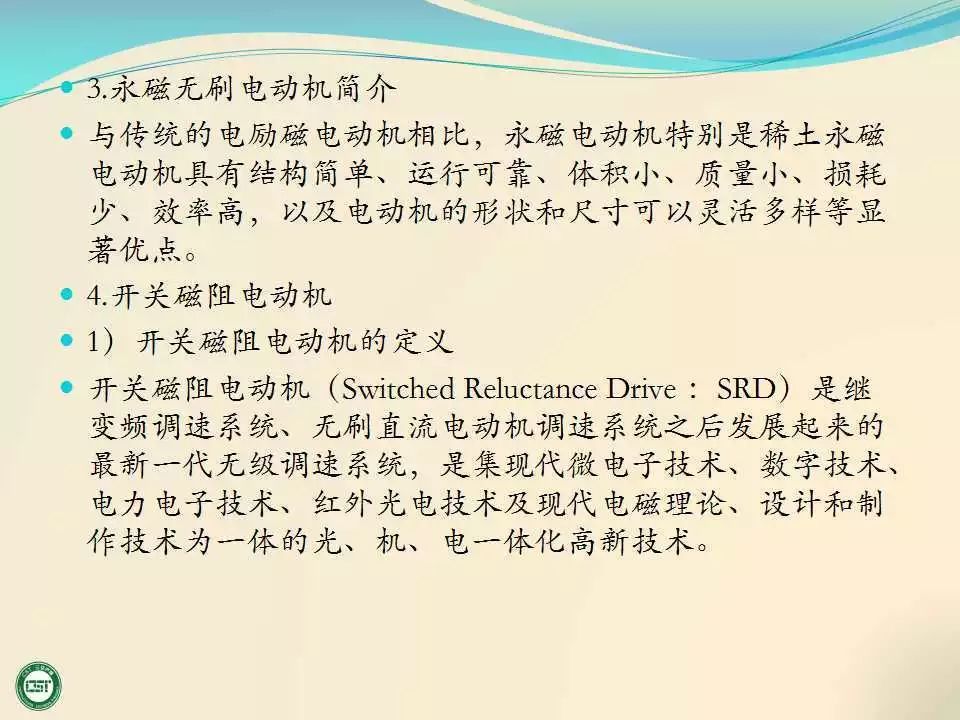 • 3.永磁无刷电动机简介

• 与传统的电励磁电动机相比，永磁电动机特别是稀土永磁电动机具有结构简单、运行可靠、体积小、质量小、损耗少、效率高，以及电动机的形状和尺寸可以灵活多样等显著优点。

• 4.开关磁阻电动机

• 1）开关磁阻电动机的定义

• 开关磁阻电动机（Switched Reluctance Drive：SRD）是继变频调速系统、无刷直流电动机调速系统之后发展起来的最新一代无级调速系统，是集现代微电子技术、数字技术、电力电子技术、红外光电技术及现代电磁理论、设计和制作技术为一体的光、机、电一体化高新技术。